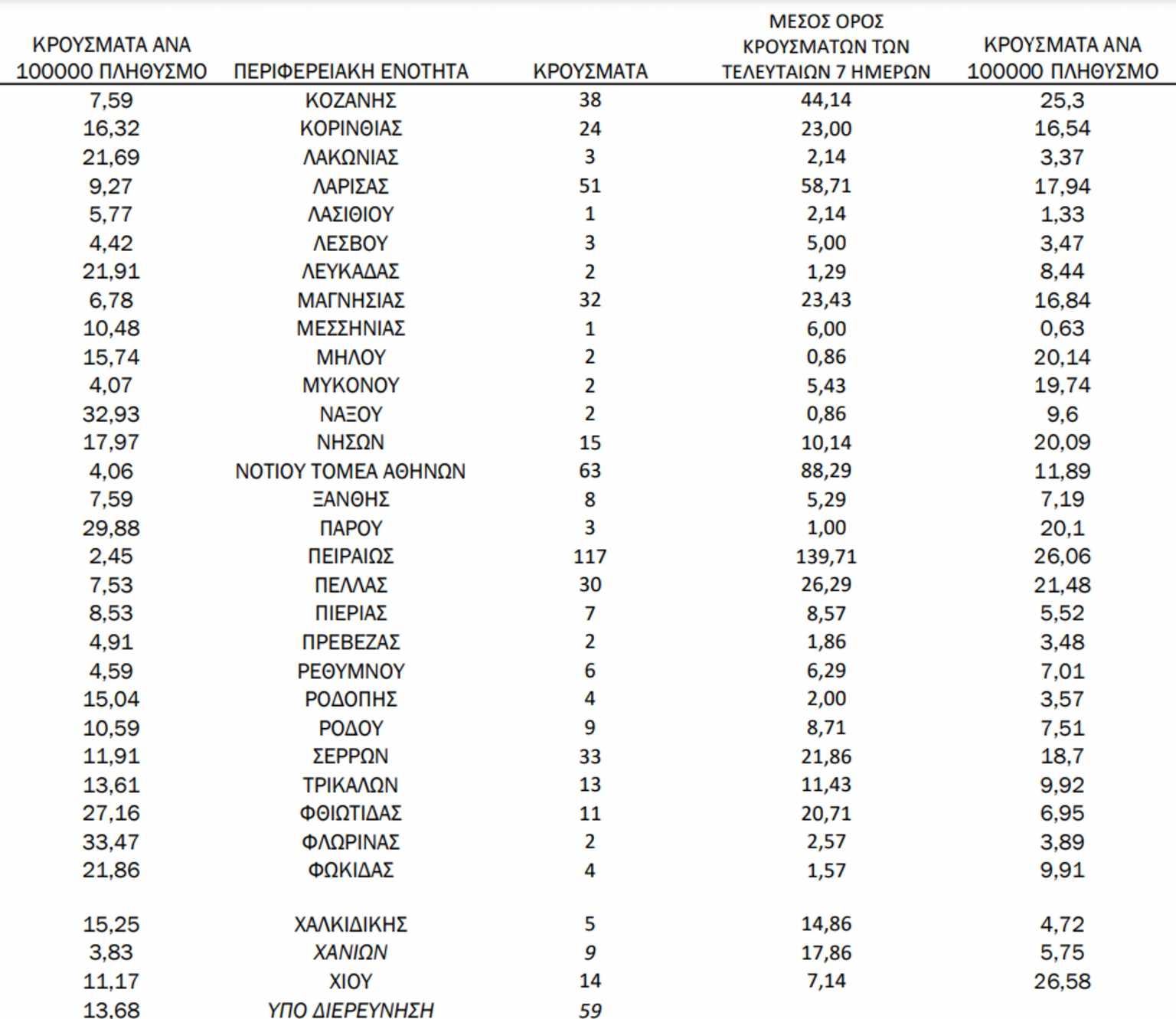 | ΚΡΟΥΣΜΑΤΑ ΑΝΑ 100000 ΠΛΗΘΥΣΜΟ | ΠΕΡΙΦΕΡΕΙΑΚΗ ΕΝΟΤΗΤΑ | ΚΡΟΥΣΜΑΤΑ | ΜΕΣΟΣ ΟΡΟΣ ΚΡΟΥΣΜΑΤΩΝ ΤΩΝ ΤΕΛΕΥΤΑΙΩΝ 7 ΗΜΕΡΩΝ | ΚΡΟΥΣΜΑΤΑ ΑΝΑ 100000 ΠΛΗΘΥΣΜΟ |
|---|---|---|---|---|
| 7,59 | ΚΟΖΑΝΗΣ | 38 | 44,14 | 25,3 |
| 16,32 | ΚΟΡΙΝΘΙΑΣ | 24 | 23,00 | 16,54 |
| 21,69 | ΛΑΚΩΝΙΑΣ | 3 | 2,14 | 3,37 |
| 9,27 | ΛΑΡΙΣΑΣ | 51 | 58,71 | 17,94 |
| 5,77 | ΛΑΣΙΘΙΟΥ | 1 | 2,14 | 1,33 |
| 4,42 | ΛΕΣΒΟΥ | 3 | 5,00 | 3,47 |
| 21,91 | ΛΕΥΚΑΔΑΣ | 2 | 1,29 | 8,44 |
| 6,78 | ΜΑΓΝΗΣΙΑΣ | 32 | 23,43 | 16,84 |
| 10,48 | ΜΕΣΣΗΝΙΑΣ | 1 | 6,00 | 0,63 |
| 15,74 | ΜΗΛΟΥ | 2 | 0,86 | 20,14 |
| 4,07 | ΜΥΚΟΝΟΥ | 2 | 5,43 | 19,74 |
| 32,93 | ΝΑΞΟΥ | 2 | 0,86 | 9,6 |
| 17,97 | ΝΗΣΩΝ | 15 | 10,14 | 20,09 |
| 4,06 | ΝΟΤΙΟΥ ΤΟΜΕΑ ΑΘΗΝΩΝ | 63 | 88,29 | 11,89 |
| 7,59 | ΞΑΝΘΗΣ | 8 | 5,29 | 7,19 |
| 29,88 | ΠΑΡΟΥ | 3 | 1,00 | 20,1 |
| 2,45 | ΠΕΙΡΑΙΩΣ | 117 | 139,71 | 26,06 |
| 7,53 | ΠΕΛΛΑΣ | 30 | 26,29 | 21,48 |
| 8,53 | ΠΙΕΡΙΑΣ | 7 | 8,57 | 5,52 |
| 4,91 | ΠΡΕΒΕΖΑΣ | 2 | 1,86 | 3,48 |
| 4,59 | ΡΕΘΥΜΝΟΥ | 6 | 6,29 | 7,01 |
| 15,04 | ΡΟΔΟΠΗΣ | 4 | 2,00 | 3,57 |
| 10,59 | ΡΟΔΟΥ | 9 | 8,71 | 7,51 |
| 11,91 | ΣΕΡΡΩΝ | 33 | 21,86 | 18,7 |
| 13,61 | ΤΡΙΚΑΛΩΝ | 13 | 11,43 | 9,92 |
| 27,16 | ΦΘΙΩΤΙΔΑΣ | 11 | 20,71 | 6,95 |
| 33,47 | ΦΛΩΡΙΝΑΣ | 2 | 2,57 | 3,89 |
| 21,86 | ΦΩΚΙΔΑΣ | 4 | 1,57 | 9,91 |
| 15,25 | ΧΑΛΚΙΔΙΚΗΣ | 5 | 14,86 | 4,72 |
| 3,83 | ΧΑΝΙΩΝ | 9 | 17,86 | 5,75 |
| 11,17 | ΧΙΟΥ | 14 | 7,14 | 26,58 |
| 13,68 | ΥΠΟ ΔΙΕΡΕΥΝΗΣΗ | 59 | | |